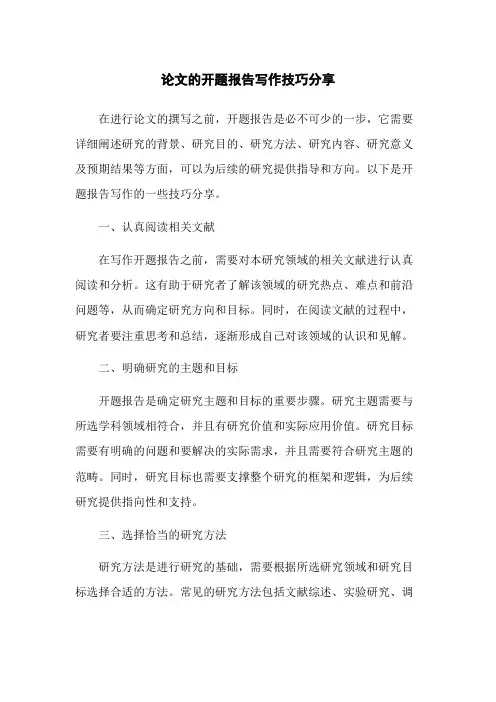 论文的开题报告写作技巧分享

在进行论文的撰写之前，开题报告是必不可少的一步，它需要详细阐述研究的背景、研究目的、研究方法、研究内容、研究意义及预期结果等方面，可以为后续的研究提供指导和方向。以下是开题报告写作的一些技巧分享。

一、认真阅读相关文献

在写作开题报告之前，需要对本研究领域的相关文献进行认真阅读和分析。这有助于研究者了解该领域的研究热点、难点和前沿问题等，从而确定研究方向和目标。同时，在阅读文献的过程中，研究者要注重思考和总结，逐渐形成自己对该领域的认识和见解。

二、明确研究的主题和目标

开题报告是确定研究主题和目标的重要步骤。研究主题需要与所选学科领域相符合，并且有研究价值和实际应用价值。研究目标需要有明确的问题和要解决的实际需求，并且需要符合研究主题的范畴。同时，研究目标也需要支撑整个研究的框架和逻辑，为后续研究提供指向性和支持。

三、选择恰当的研究方法

研究方法是进行研究的基础，需要根据所选研究领域和研究目标选择合适的方法。常见的研究方法包括文献综述、实验研究、调